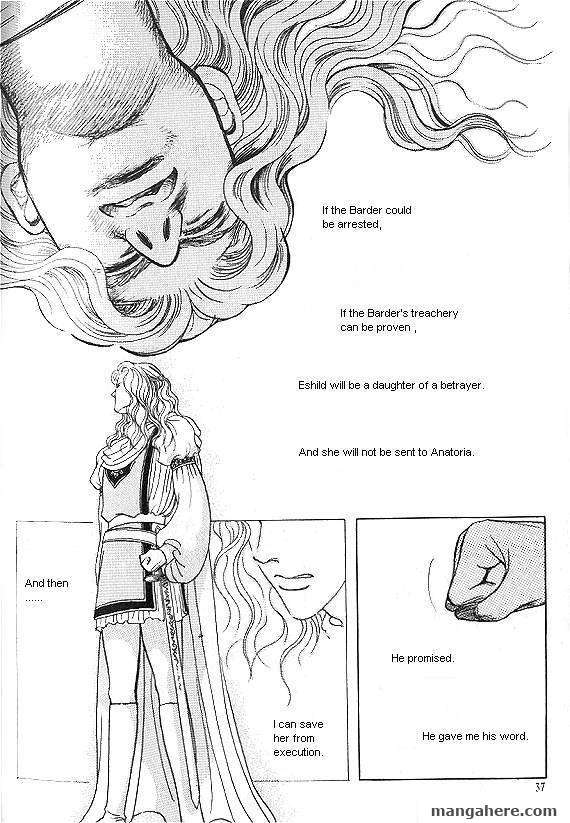 If the Barder could be arrested,

If the Barder's treachery can be proven ,

Eshild will be a daughter of a betrayer.

And she will not be sent to Anatoria.

And then ......

I can save her from execution.

He promised.

He gave me his word.

37

mangahere.com